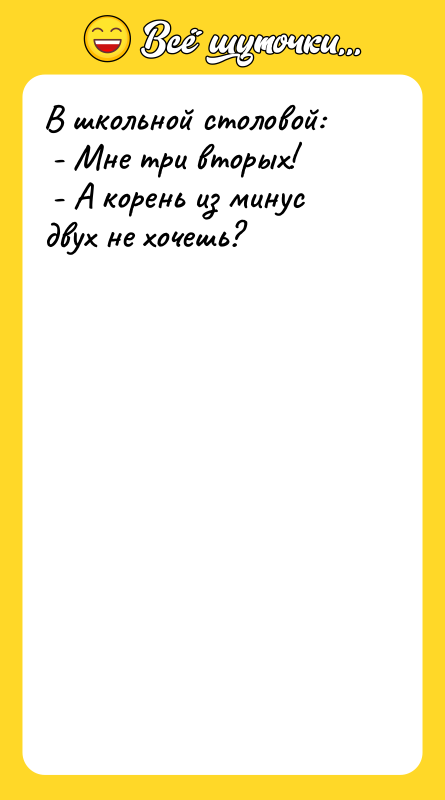 Всё шуточки...

В школьной столовой:
- Мне три вторых!
- А корень из минус двух не хочешь?